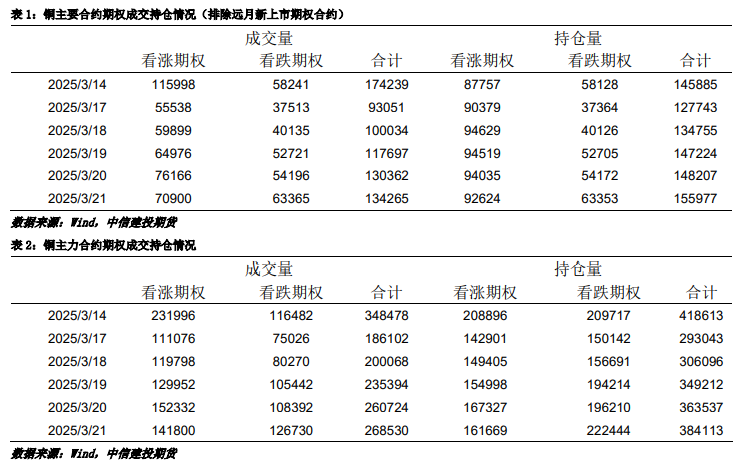 表1：铜主要合约期权成交持仓情况（排除远月新上市期权合约）

|  | 成交量 |  |  | 持仓量 |  |  |
|---|---|---|---|---|---|---|
|  | 看涨期权 | 看跌期权 | 合计 | 看涨期权 | 看跌期权 | 合计 |
| 2025/3/14 | 115998 | 58241 | 174239 | 87757 | 58128 | 145885 |
| 2025/3/17 | 55538 | 37513 | 93051 | 90379 | 37364 | 127743 |
| 2025/3/18 | 59899 | 40135 | 100034 | 94629 | 40126 | 134755 |
| 2025/3/19 | 64976 | 52721 | 117697 | 94519 | 52705 | 147224 |
| 2025/3/20 | 76166 | 54196 | 130362 | 94035 | 54172 | 148207 |
| 2025/3/21 | 70900 | 63365 | 134265 | 92624 | 63353 | 155977 |

数据来源：Wind，中信建投期货

表2：铜主力合约期权成交持仓情况

|  | 成交量 |  |  | 持仓量 |  |  |
|---|---|---|---|---|---|---|
|  | 看涨期权 | 看跌期权 | 合计 | 看涨期权 | 看跌期权 | 合计 |
| 2025/3/14 | 231996 | 116482 | 348478 | 208896 | 209717 | 418613 |
| 2025/3/17 | 111076 | 75026 | 186102 | 142901 | 150142 | 293043 |
| 2025/3/18 | 119798 | 80270 | 200068 | 149405 | 156691 | 306096 |
| 2025/3/19 | 129952 | 105442 | 235394 | 154998 | 194214 | 349212 |
| 2025/3/20 | 152332 | 108392 | 260724 | 167327 | 196210 | 363537 |
| 2025/3/21 | 141800 | 126730 | 268530 | 161669 | 222444 | 384113 |

数据来源：Wind，中信建投期货